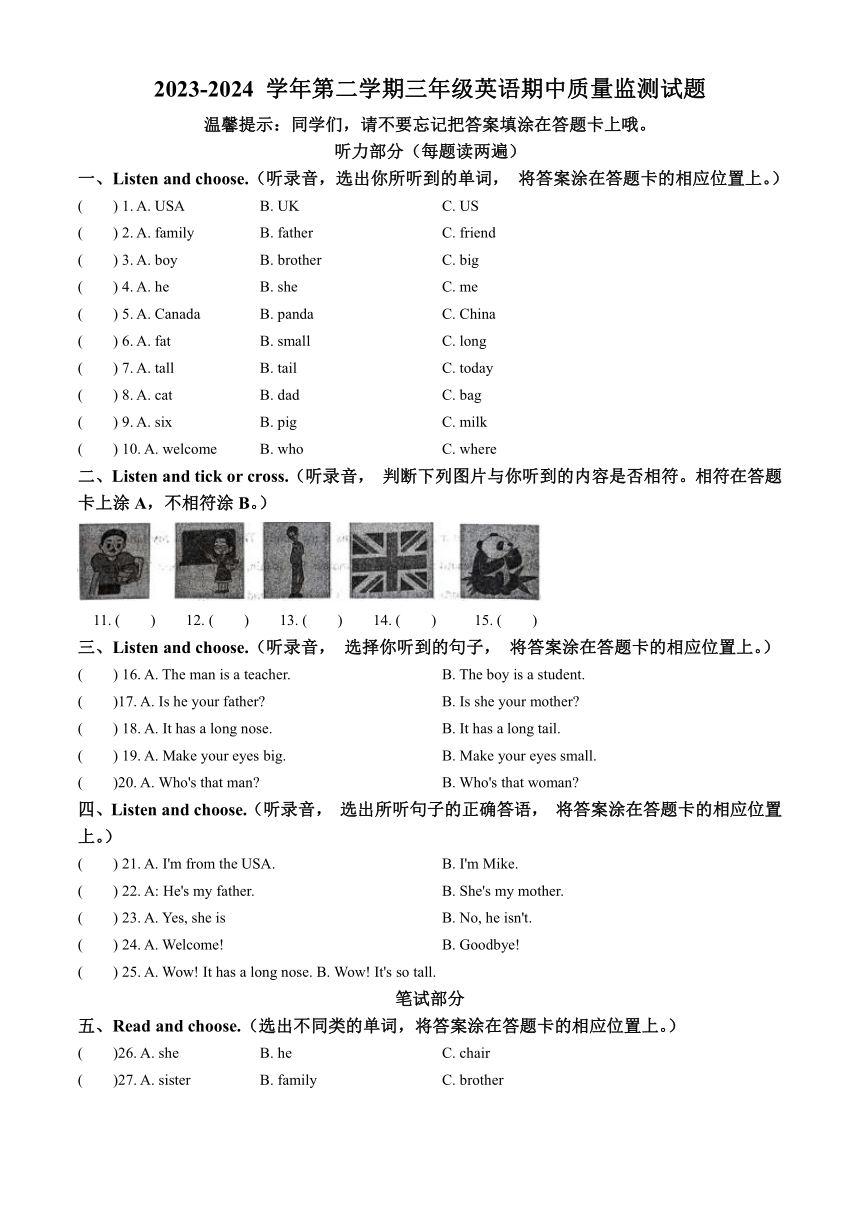 2023-2024 学年第二学期三年级英语期中质量监测试题

温馨提示：同学们，请不要忘记把答案填涂在答题卡上哦。

听力部分（每题读两遍）

一、Listen and choose.（听录音，选出你所听到的单词， 将答案涂在答题卡的相应位置上。）

( ) 1. A. USA B. UK C. US
( ) 2. A. family B. father C. friend
( ) 3. A. boy B. brother C. big
( ) 4. A. he B. she C. me
( ) 5. A. Canada B. panda C. China
( ) 6. A. fat B. small C. long
( ) 7. A. tall B. tail C. today
( ) 8. A. cat B. dad C. bag
( ) 9. A. six B. pig C. milk
( ) 10. A. welcome B. who C. where

二、Listen and tick or cross.（听录音， 判断下列图片与你听到的内容是否相符。相符在答题卡上涂 A，不相符涂 B。）

11. ( ) 12. ( ) 13. ( ) 14. ( ) 15. ( )

三、Listen and choose.（听录音， 选择你听到的句子， 将答案涂在答题卡的相应位置上。）

( ) 16. A. The man is a teacher. B. The boy is a student.
( )17. A. Is he your father? B. Is she your mother?
( ) 18. A. It has a long nose. B. It has a long tail.
( ) 19. A. Make your eyes big. B. Make your eyes small.
( )20. A. Who's that man? B. Who's that woman?

四、Listen and choose.（听录音， 选出所听句子的正确答语， 将答案涂在答题卡的相应位置上。）

( ) 21. A. I'm from the USA. B. I'm Mike.
( ) 22. A: He's my father. B. She's my mother.
( ) 23. A. Yes, she is B. No, he isn't.
( ) 24. A. Welcome! B. Goodbye!
( ) 25. A. Wow! It has a long nose. B. Wow! It's so tall.

笔试部分

五、Read and choose.（选出不同类的单词，将答案涂在答题卡的相应位置上。）

( )26. A. she B. he C. chair
( )27. A. sister B. family C. brother